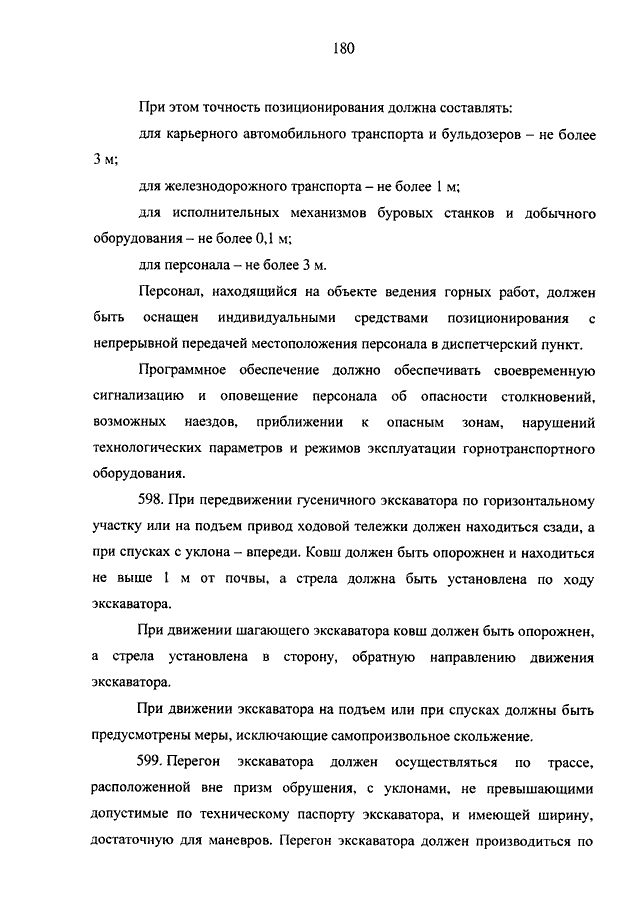 180

При этом точность позиционирования должна составлять:

для карьерного автомобильного транспорта и бульдозеров – не более 3 м;

для железнодорожного транспорта – не более 1 м;

для исполнительных механизмов буровых станков и добычного оборудования – не более 0,1 м;

для персонала – не более 3 м.

Персонал, находящийся на объекте ведения горных работ, должен быть оснащен индивидуальными средствами позиционирования с непрерывной передачей местоположения персонала в диспетчерский пункт.

Программное обеспечение должно обеспечивать своевременную сигнализацию и оповещение персонала об опасности столкновений, возможных наездов, приближении к опасным зонам, нарушений технологических параметров и режимов эксплуатации горнотранспортного оборудования.

598. При передвижении гусеничного экскаватора по горизонтальному участку или на подъем привод ходовой тележки должен находиться сзади, а при спусках с уклона – впереди. Ковш должен быть опорожнен и находиться не выше 1 м от почвы, а стрела должна быть установлена по ходу экскаватора.

При движении шагающего экскаватора ковш должен быть опорожнен, а стрела установлена в сторону, обратную направлению движения экскаватора.

При движении экскаватора на подъем или при спусках должны быть предусмотрены меры, исключающие самопроизвольное скольжение.

599. Перегон экскаватора должен осуществляться по трассе, расположенной вне призм обрушения, с уклонами, не превышающими допустимые по техническому паспорту экскаватора, и имеющей ширину, достаточную для маневров. Перегон экскаватора должен производиться по